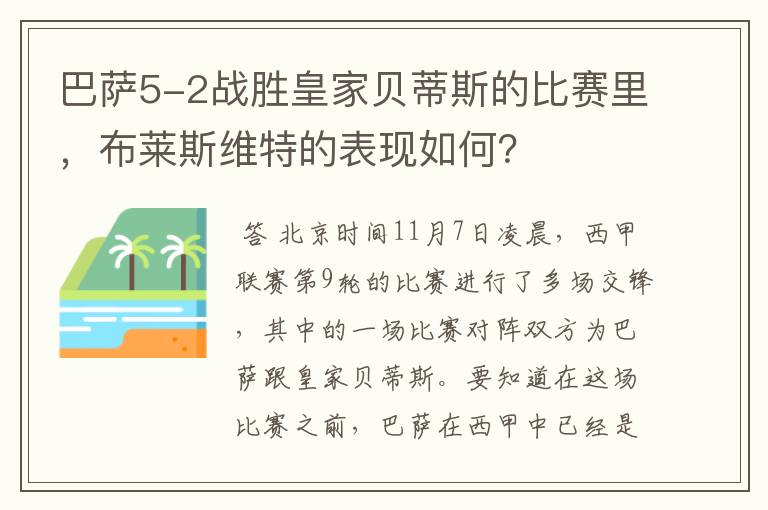 巴萨5-2战胜皇家贝蒂斯的比赛里，布莱斯维特的表现如何？

答 北京时间11月7日凌晨，西甲联赛第9轮的比赛进行了多场交锋，其中的一场比赛对阵双方为巴萨跟皇家贝蒂斯。要知道在这场比赛之前，巴萨在西甲中已经是